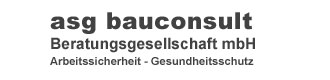 asg bauconsult
Beratungsgesellschaft mbH
Arbeitssicherheit - Gesundheitsschutz